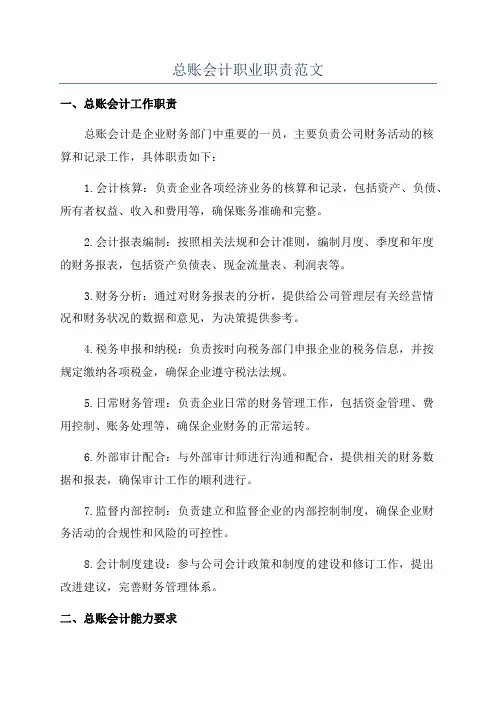 总账会计职业职责范文

一、总账会计工作职责

总账会计是企业财务部门中重要的一员，主要负责公司财务活动的核算和记录工作，具体职责如下：

1.会计核算：负责企业各项经济业务的核算和记录，包括资产、负债、所有者权益、收入和费用等，确保账务准确和完整。

2.会计报表编制：按照相关法规和会计准则，编制月度、季度和年度的财务报表，包括资产负债表、现金流量表、利润表等。

3.财务分析：通过对财务报表的分析，提供给公司管理层有关经营情况和财务状况的数据和意见，为决策提供参考。

4.税务申报和纳税：负责按时向税务部门申报企业的税务信息，并按规定缴纳各项税金，确保企业遵守税法法规。

5.日常财务管理：负责企业日常的财务管理工作，包括资金管理、费用控制、账务处理等，确保企业财务的正常运转。

6.外部审计配合：与外部审计师进行沟通和配合，提供相关的财务数据和报表，确保审计工作的顺利进行。

7.监督内部控制：负责建立和监督企业的内部控制制度，确保企业财务活动的合规性和风险的可控性。

8.会计制度建设：参与公司会计政策和制度的建设和修订工作，提出改进建议，完善财务管理体系。

二、总账会计能力要求